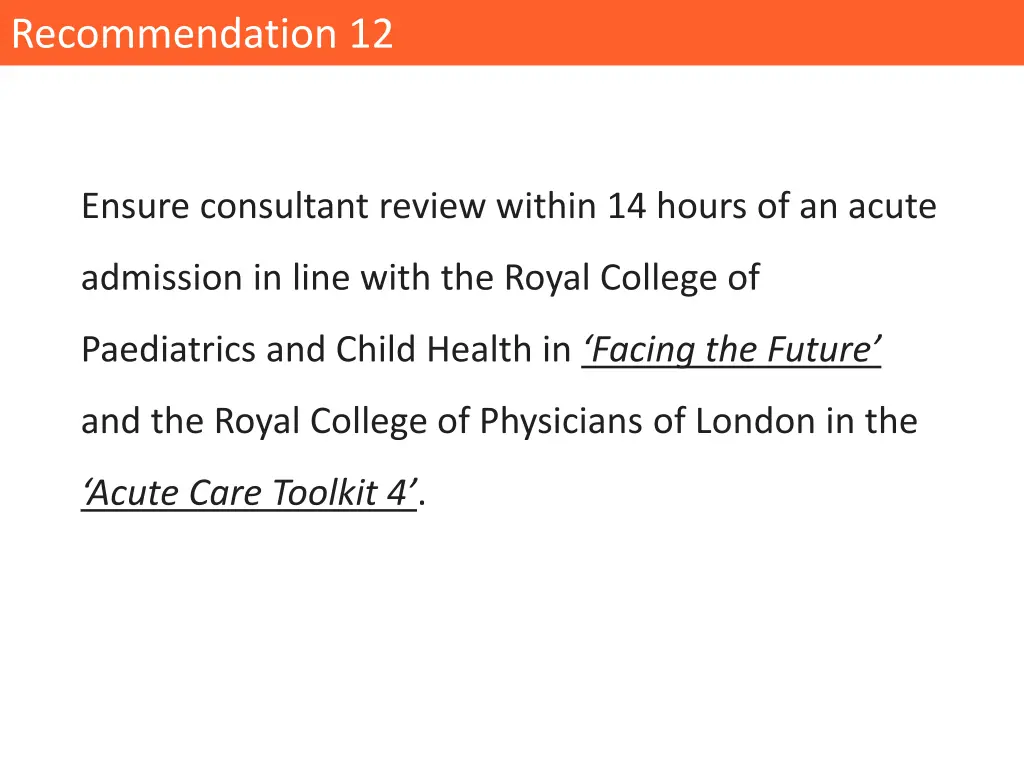 Recommendation 12

Ensure consultant review within 14 hours of an acute admission in line with the Royal College of Paediatrics and Child Health in ‘Facing the Future’ and the Royal College of Physicians of London in the ‘Acute Care Toolkit 4’.